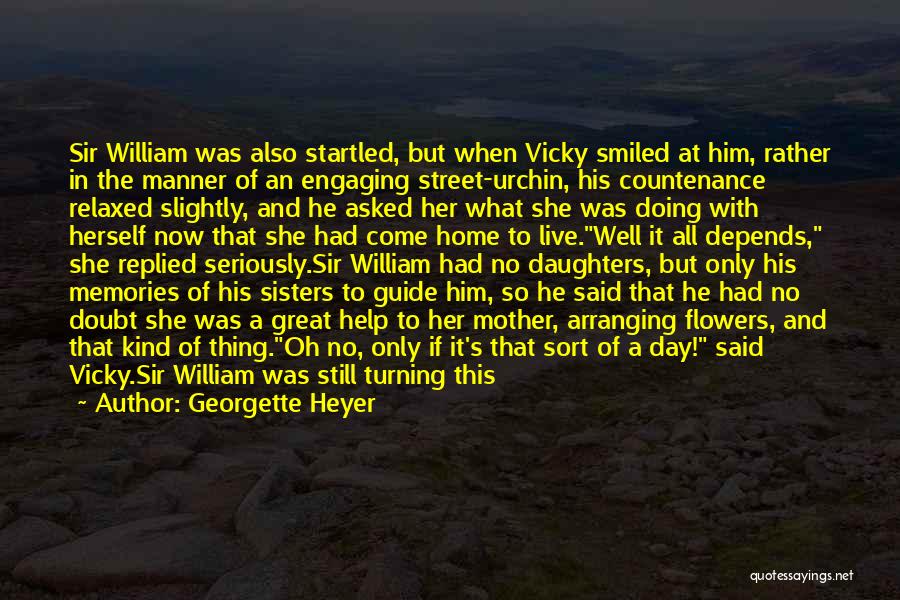 Sir William was also startled, but when Vicky smiled at him, rather in the manner of an engaging street-urchin, his countenance relaxed slightly, and he asked her what she was doing with herself now that she had come home to live."Well it all depends," she replied seriously.Sir William had no daughters, but only his memories of his sisters to guide him, so he said that he had no doubt she was a great help to her mother, arranging flowers, and that kind of thing."Oh no, only if it's that sort of a day!" said Vicky.Sir William was still turning this

~ Author: Georgette Heyer

quotessayings.net